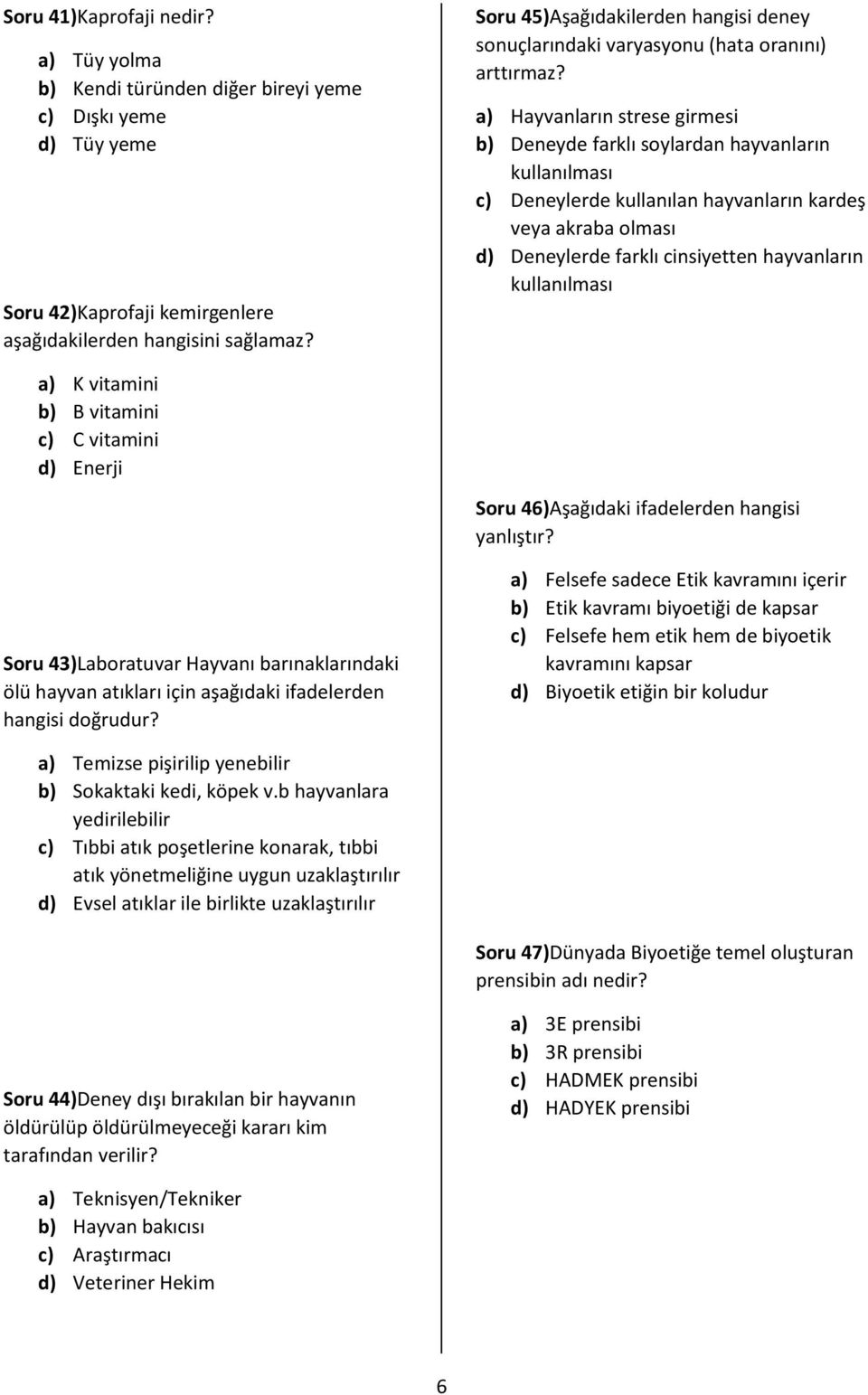 Soru 41)Kaprofaji nedir?

a) Tüy yolma
b) Kendi türünden diğer bireyi yeme
c) Dışkı yeme
d) Tüy yeme

Soru 42)Kaprofaji kemirgenlere aşağıdakilerden hangisini sağlamaz?

a) K vitamini
b) B vitamini
c) C vitamini
d) Enerji

Soru 43)Laboratuvar Hayvanı barınaklarındaki ölü hayvan atıkları için aşağıdaki ifadelerden hangisi doğrudur?

a) Temizse pişirilip yenebilir
b) Sokaktaki kedi, köpek v.b hayvanlara yedirilebilir
c) Tıbbi atık poşetlerine konarak, tıbbi atık yönetmeliğine uygun uzaklaştırılır
d) Evsel atıklar ile birlikte uzaklaştırılır

Soru 44)Deney dışı bırakılan bir hayvanın öldürülüp öldürülmeyeceği kararı kim tarafından verilir?

a) Teknisyen/Tekniker
b) Hayvan bakıcısı
c) Araştırmacı
d) Veteriner Hekim

Soru 45)Aşağıdakilerden hangisi deney sonuçlarındaki varyasyonu (hata oranını) arttırmaz?

a) Hayvanların strese girmesi
b) Deneyde farklı soylardan hayvanların kullanılması
c) Deneylerde kullanılan hayvanların kardeş veya akraba olması
d) Deneylerde farklı cinsiyetten hayvanların kullanılması

Soru 46)Aşağıdaki ifadelerden hangisi yanlıştır?

a) Felsefe sadece Etik kavramını içerir
b) Etik kavramı biyoetiği de kapsar
c) Felsefe hem etik hem de biyoetik kavramını kapsar
d) Biyoetik etiğin bir koludur

Soru 47)Dünyada Biyoetiğe temel oluşturan prensibin adı nedir?

a) 3E prensibi
b) 3R prensibi
c) HADMEK prensibi
d) HADYEK prensibi

6